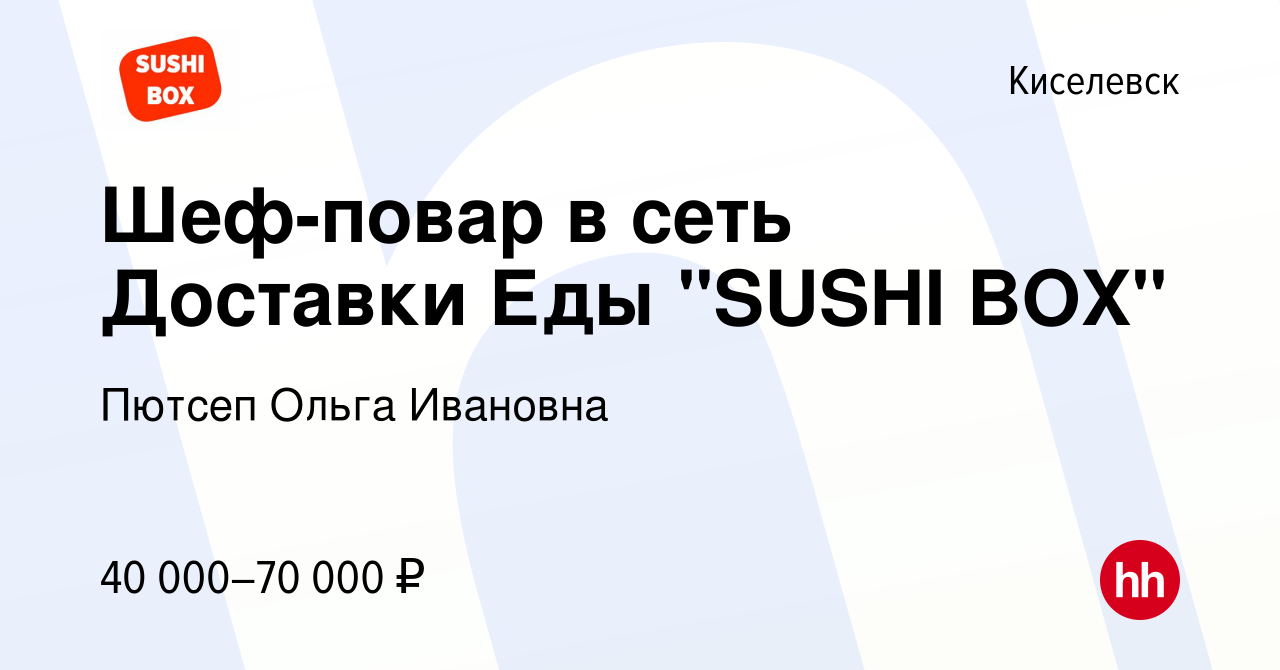 SUSHI BOX

Киселевск

Шеф-повар в сеть Доставки Еды "SUSHI BOX"

Пютсеп Ольга Ивановна

40 000–70 000 ₽

hh